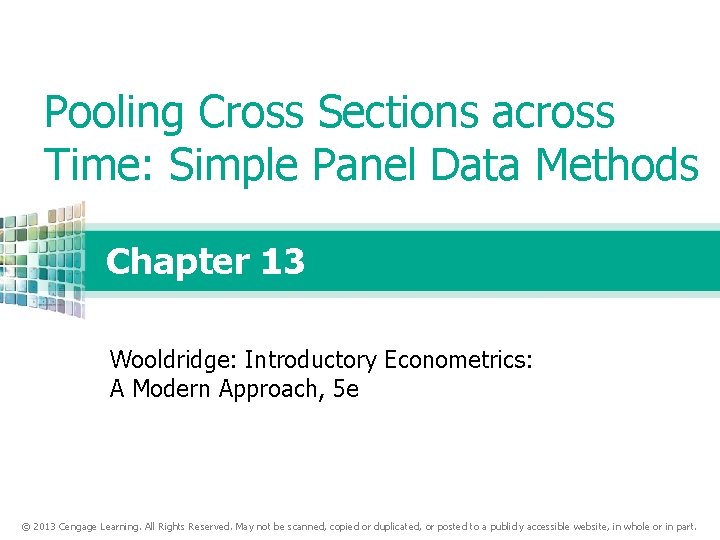 Pooling Cross Sections across Time: Simple Panel Data Methods

Chapter 13

Wooldridge: Introductory Econometrics: A Modern Approach, 5e

© 2013 Cengage Learning. All Rights Reserved. May not be scanned, copied or duplicated, or posted to a publicly accessible website, in whole or in part.